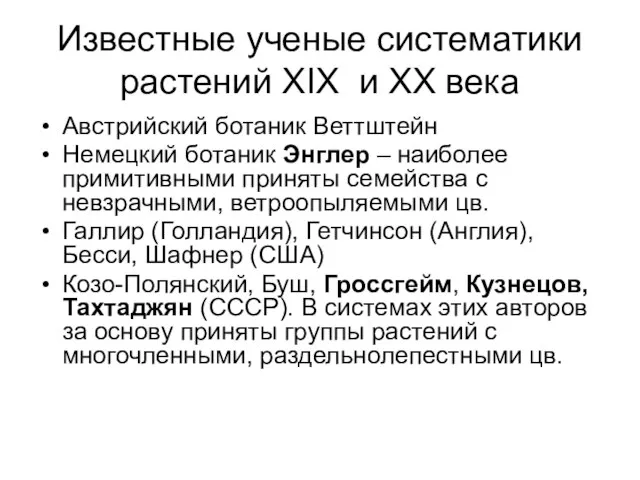 Известные ученые систематики растений XIX  и XX века

• Австрийский ботаник Веттштейн
• Немецкий ботаник Энглер – наиболее примитивными приняты семейства с невзрачными, ветроопыляемыми цв.
• Галлир (Голландия), Гетчинсон (Англия), Бесси, Шафнер (США)
• Козо-Полянский, Буш, Гроссгейм, Кузнецов, Тахтаджян (СССР). В системах этих авторов за основу приняты группы растений с многочленными, раздельнолепестными цв.